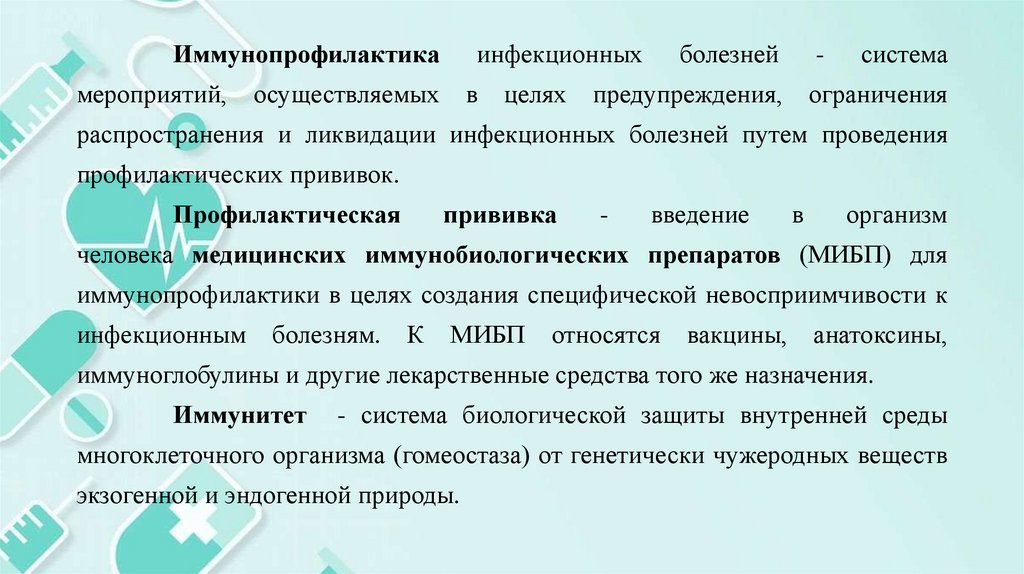 Иммунопрофилактика инфекционных болезней - система мероприятий, осуществляемых в целях предупреждения, ограничения распространения и ликвидации инфекционных болезней путем проведения профилактических прививок.

Профилактическая прививка - введение в организм человека медицинских иммунобиологических препаратов (МИБП) для иммунопрофилактики в целях создания специфической невосприимчивости к инфекционным болезням. К МИБП относятся вакцины, анатоксины, иммуноглобулины и другие лекарственные средства того же назначения.

Иммунитет - система биологической защиты внутренней среды многоклеточного организма (гомеостаза) от генетически чужеродных веществ экзогенной и эндогенной природы.